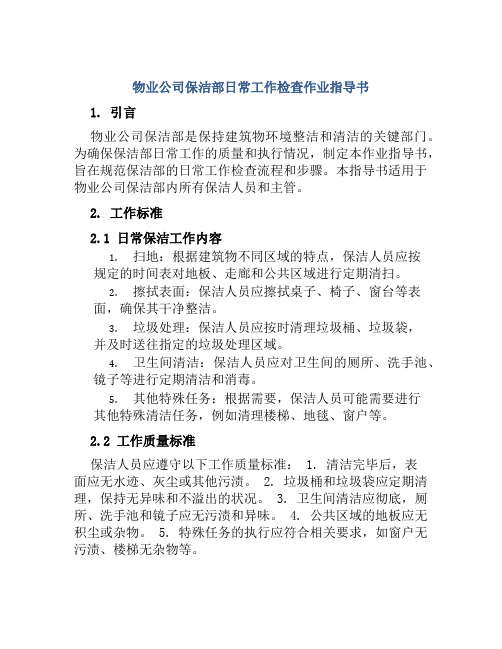 物业公司保洁部日常工作检查作业指导书

1. 引言

物业公司保洁部是保持建筑物环境整洁和清洁的关键部门。为确保保洁部日常工作的质量和执行情况，制定本作业指导书，旨在规范保洁部的日常工作检查流程和步骤。本指导书适用于物业公司保洁部内所有保洁人员和主管。

2. 工作标准

2.1 日常保洁工作内容

1. 扫地：根据建筑物不同区域的特点，保洁人员应按规定的时间表对地板、走廊和公共区域进行定期清扫。

2. 擦拭表面：保洁人员应擦拭桌子、椅子、窗台等表面，确保其干净整洁。

3. 垃圾处理：保洁人员应按时清理垃圾桶、垃圾袋，并及时送往指定的垃圾处理区域。

4. 卫生间清洁：保洁人员应对卫生间的厕所、洗手池、镜子等进行定期清洁和消毒。

5. 其他特殊任务：根据需要，保洁人员可能需要进行其他特殊清洁任务，例如清理楼梯、地毯、窗户等。

2.2 工作质量标准

保洁人员应遵守以下工作质量标准： 1. 清洁完毕后，表面应无水迹、灰尘或其他污渍。 2. 垃圾桶和垃圾袋应定期清理，保持无异味和不溢出的状况。 3. 卫生间清洁应彻底，厕所、洗手池和镜子应无污渍和异味。 4. 公共区域的地板应无积尘或杂物。 5. 特殊任务的执行应符合相关要求，如窗户无污渍、楼梯无杂物等。